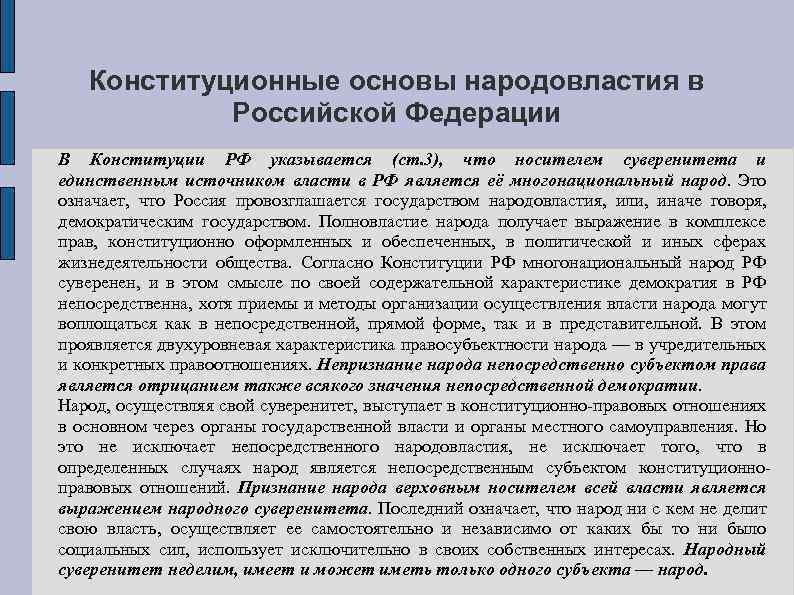 Конституционные основы народовластия в Российской Федерации

В Конституции РФ указывается (ст.3), что носителем суверенитета и единственным источником власти в РФ является её многонациональный народ. Это означает, что Россия провозглашается государством народовластия, или, иначе говоря, демократическим государством. Полновластие народа получает выражение в комплексе прав, конституционно оформленных и обеспеченных, в политической и иных сферах жизнедеятельности общества. Согласно Конституции РФ многонациональный народ РФ суверенен, и в этом смысле по своей содержательной характеристике демократия в РФ непосредственна, хотя приемы и методы организации осуществления власти народа могут воплощаться как в непосредственной, прямой форме, так и в представительной. В этом проявляется двухуровневая характеристика правосубъектности народа — в учредительных и конкретных правоотношениях. Непризнание народа непосредственно субъектом права является отрицанием также всякого значения непосредственной демократии.
Народ, осуществляя свой суверенитет, выступает в конституционно-правовых отношениях в основном через органы государственной власти и органы местного самоуправления. Но это не исключает непосредственного народовластия, не исключает того, что в определенных случаях народ является непосредственным субъектом конституционно-правовых отношений. Признание народа верховным носителем всей власти является выражением народного суверенитета. Последний означает, что народ ни с кем не делит свою власть, осуществляет ее самостоятельно и независимо от каких бы то ни было социальных сил, использует исключительно в своих собственных интересах. Народный суверенитет неделим, имеет и может иметь только одного субъекта — народ.